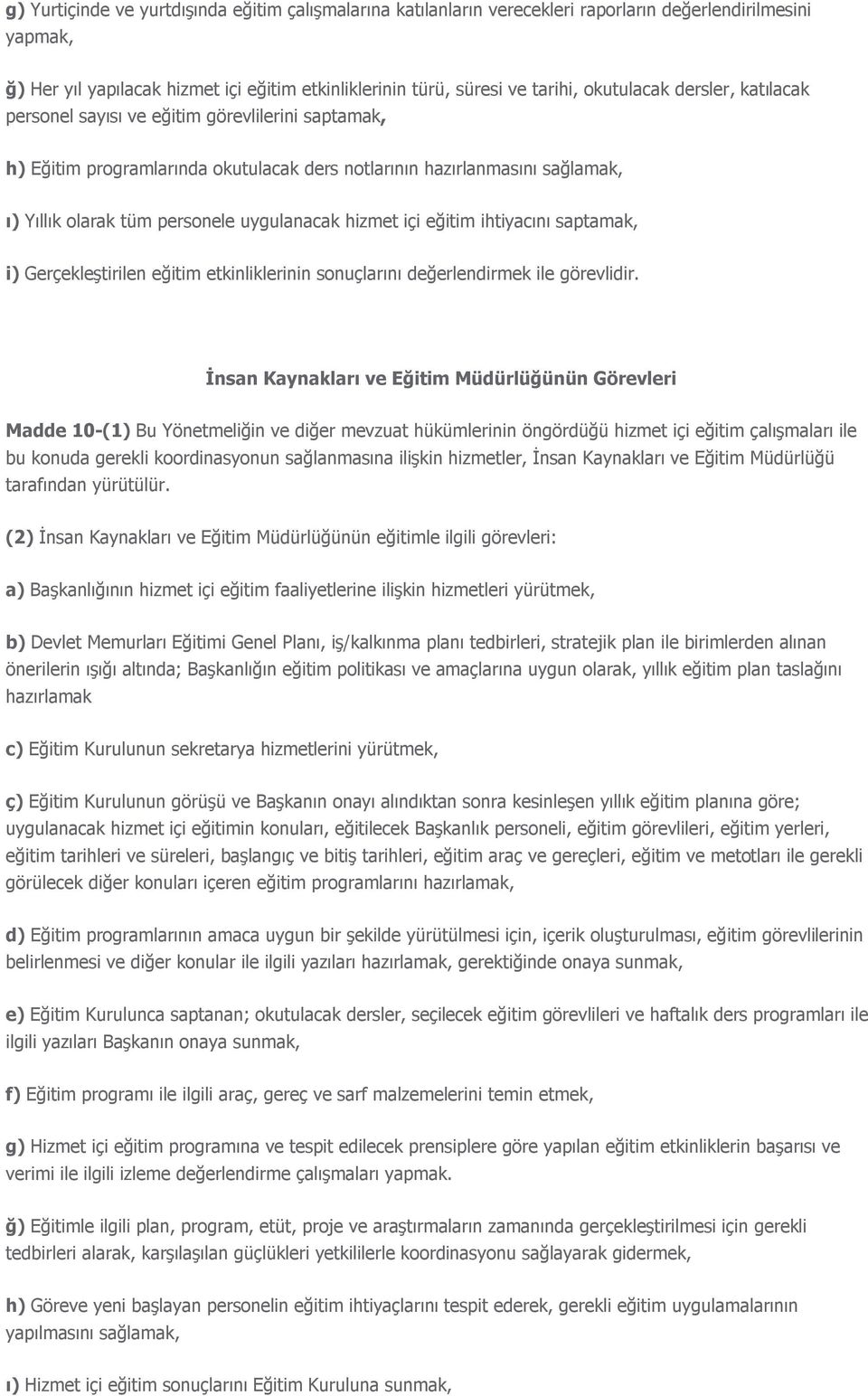 g) Yurtiçinde ve yurtdışında eğitim çalışmalarına katılanların verecekleri raporların değerlendirilmesini yapmak,

ğ) Her yıl yapılacak hizmet içi eğitim etkinliklerinin türü, süresi ve tarihi, okutulacak dersler, katılacak personel sayısı ve eğitim görevlilerini saptamak,

h) Eğitim programlarında okutulacak ders notlarının hazırlanmasını sağlamak,

ı) Yıllık olarak tüm personele uygulanacak hizmet içi eğitim ihtiyacını saptamak,

i) Gerçekleştirilen eğitim etkinliklerinin sonuçlarını değerlendirmek ile görevlidir.

İnsan Kaynakları ve Eğitim Müdürlüğünün Görevleri

Madde 10-(1) Bu Yönetmeliğin ve diğer mevzuat hükümlerinin öngördüğü hizmet içi eğitim çalışmaları ile bu konuda gerekli koordinasyonun sağlanmasına ilişkin hizmetler, İnsan Kaynakları ve Eğitim Müdürlüğü tarafından yürütülür.

(2) İnsan Kaynakları ve Eğitim Müdürlüğünün eğitimle ilgili görevleri:

a) Başkanlığının hizmet içi eğitim faaliyetlerine ilişkin hizmetleri yürütmek,

b) Devlet Memurları Eğitimi Genel Planı, iş/kalkınma planı tedbirleri, stratejik plan ile birimlerden alınan önerilerin ışığı altında; Başkanlığın eğitim politikası ve amaçlarına uygun olarak, yıllık eğitim plan taslağını hazırlamak

c) Eğitim Kurulunun sekretarya hizmetlerini yürütmek,

ç) Eğitim Kurulunun görüşü ve Başkanın onayı alındıktan sonra kesinleşen yıllık eğitim planına göre; uygulanacak hizmet içi eğitimin konuları, eğitilecek Başkanlık personeli, eğitim görevlileri, eğitim yerleri, eğitim tarihleri ve süreleri, başlangıç ve bitiş tarihleri, eğitim araç ve gereçleri, eğitim ve metotları ile gerekli görülecek diğer konuları içeren eğitim programlarını hazırlamak,

d) Eğitim programlarının amaca uygun bir şekilde yürütülmesi için, içerik oluşturulması, eğitim görevlilerinin belirlenmesi ve diğer konular ile ilgili yazıları hazırlamak, gerektiğinde onaya sunmak,

e) Eğitim Kurulunca saptanan; okutulacak dersler, seçilecek eğitim görevlileri ve haftalık ders programları ile ilgili yazıları Başkanın onaya sunmak,

f) Eğitim programı ile ilgili araç, gereç ve sarf malzemelerini temin etmek,

g) Hizmet içi eğitim programına ve tespit edilecek prensiplere göre yapılan eğitim etkinliklerin başarısı ve verimi ile ilgili izleme değerlendirme çalışmaları yapmak.

ğ) Eğitimle ilgili plan, program, etüt, proje ve araştırmaların zamanında gerçekleştirilmesi için gerekli tedbirleri alarak, karşılaşılan güçlükleri yetkililerle koordinasyonu sağlayarak gidermek,

h) Göreve yeni başlayan personelin eğitim ihtiyaçlarını tespit ederek, gerekli eğitim uygulamalarının yapılmasını sağlamak,

ı) Hizmet içi eğitim sonuçlarını Eğitim Kuruluna sunmak,